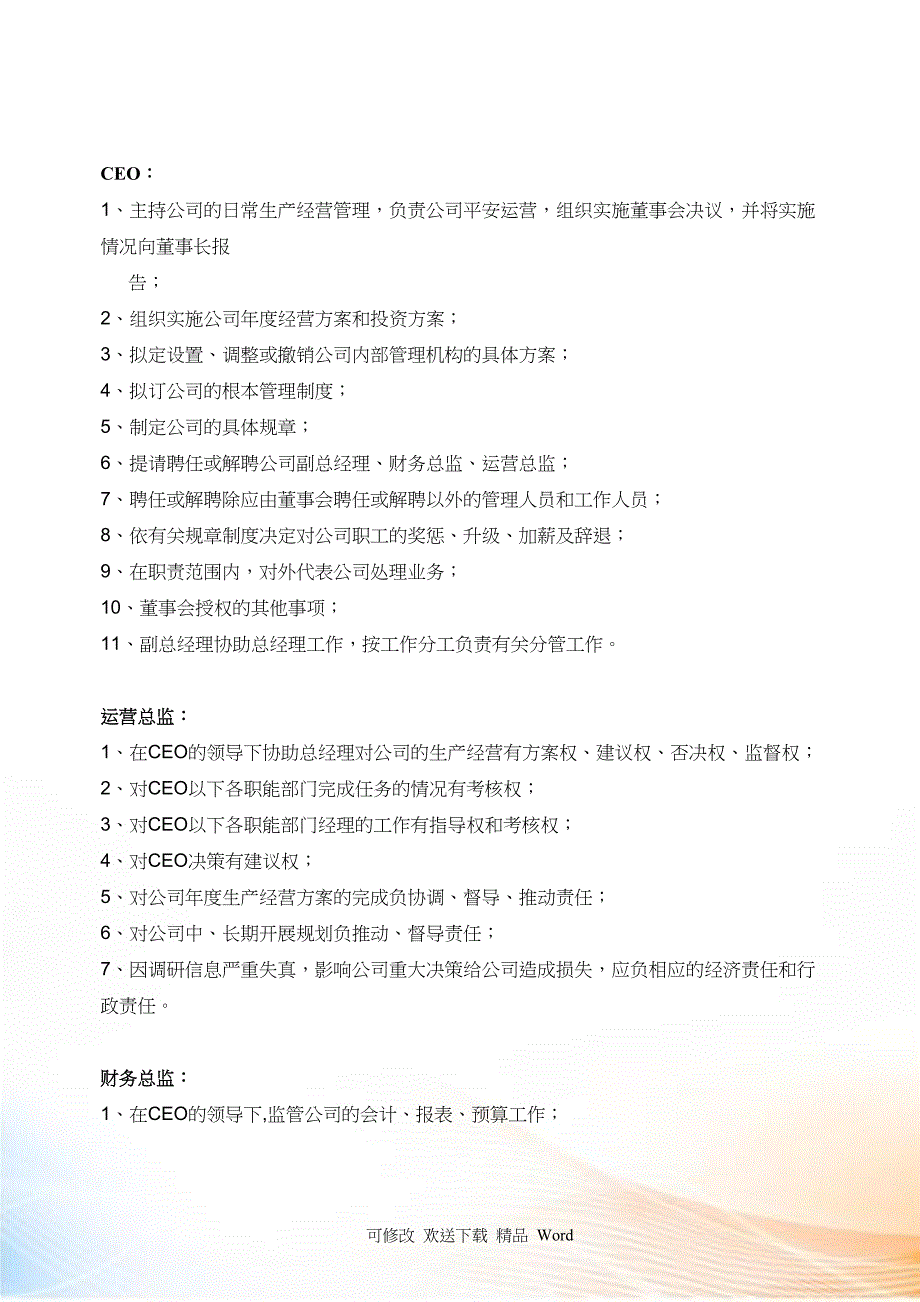 CEO：

1、主持公司的日常生产经营管理，负责公司平安运营，组织实施董事会决议，并将实施情况向董事长报告；

2、组织实施公司年度经营方案和投资方案；

3、拟定设置、调整或撤销公司内部管理机构的具体方案；

4、拟订公司的根本管理制度；

5、制定公司的具体规章；

6、提请聘任或解聘公司副总经理、财务总监、运营总监；

7、聘任或解聘除应由董事会聘任或解聘以外的管理人员和工作人员；

8、依有关规章制度决定对公司职工的奖惩、升级、加薪及辞退；

9、在职责范围内，对外代表公司处理业务；

10、董事会授权的其他事项；

11、副总经理协助总经理工作，按工作分工负责有关分管工作。

运营总监：

1、在CEO的领导下协助总经理对公司的生产经营有方案权、建议权、否决权、监督权；

2、对CEO以下各职能部门完成任务的情况有考核权；

3、对CEO以下各职能部门经理的工作有指导权和考核权；

4、对CEO决策有建议权；

5、对公司年度生产经营方案的完成负协调、督导、推动责任；

6、对公司中、长期开展规划负推动、督导责任；

7、因调研信息严重失真，影响公司重大决策给公司造成损失，应负相应的经济责任和行政责任。

财务总监：

1、在CEO的领导下,监管公司的会计、报表、预算工作；

可修改 欢送下载 精品 Word